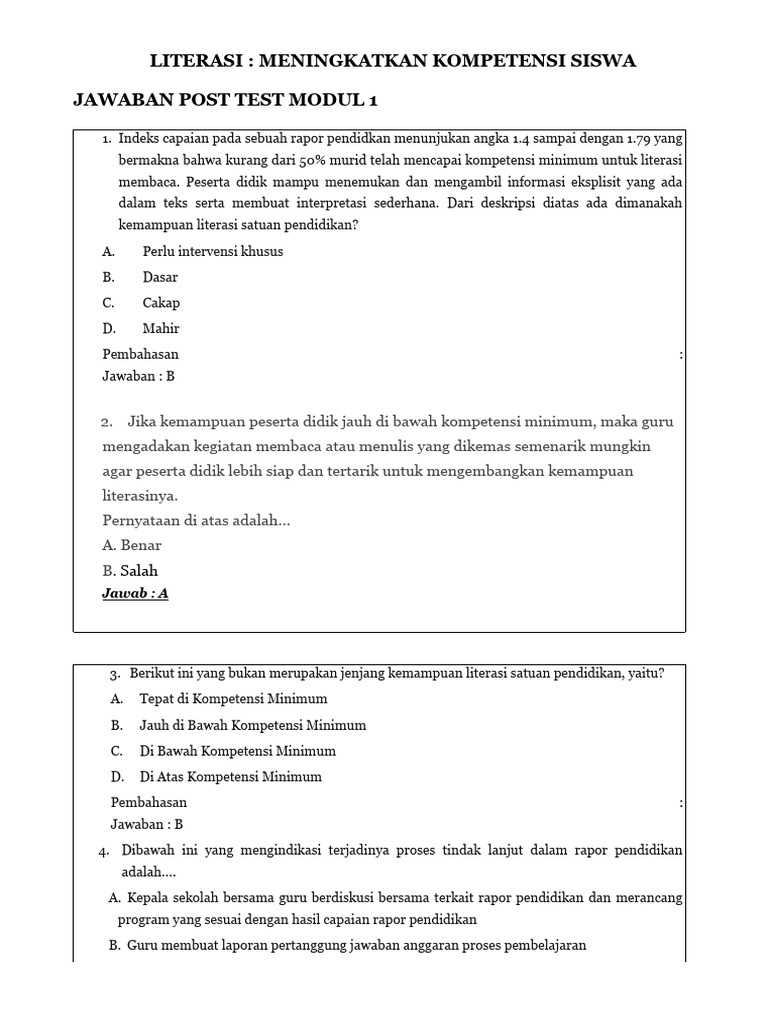 LITERASI : MENINGKATKAN KOMPETENSI SISWA

JAWABAN POST TEST MODUL 1

1. Indeks capaian pada sebuah rapor pendidkan menunjukan angka 1.4 sampai dengan 1.79 yang bermakna bahwa kurang dari 50% murid telah mencapai kompetensi minimum untuk literasi membaca. Peserta didik mampu menemukan dan mengambil informasi eksplisit yang ada dalam teks serta membuat interpretasi sederhana. Dari deskripsi diatas ada dimanakah kemampuan literasi satuan pendidikan?

A. Perlu intervensi khusus
B. Dasar
C. Cakap
D. Mahir

Pembahasan :
Jawaban : B

2. Jika kemampuan peserta didik jauh di bawah kompetensi minimum, maka guru mengadakan kegiatan membaca atau menulis yang dikemas semenarik mungkin agar peserta didik lebih siap dan tertarik untuk mengembangkan kemampuan literasinya.
Pernyataan di atas adalah...
A. Benar
B. Salah
Jawab : A

3. Berikut ini yang bukan merupakan jenjang kemampuan literasi satuan pendidikan, yaitu?
A. Tepat di Kompetensi Minimum
B. Jauh di Bawah Kompetensi Minimum
C. Di Bawah Kompetensi Minimum
D. Di Atas Kompetensi Minimum

Pembahasan :
Jawaban : B

4. Dibawah ini yang mengindikasi terjadinya proses tindak lanjut dalam rapor pendidikan adalah....
A. Kepala sekolah bersama guru berdiskusi bersama terkait rapor pendidikan dan merancang program yang sesuai dengan hasil capaian rapor pendidikan
B. Guru membuat laporan pertanggung jawaban anggaran proses pembelajaran